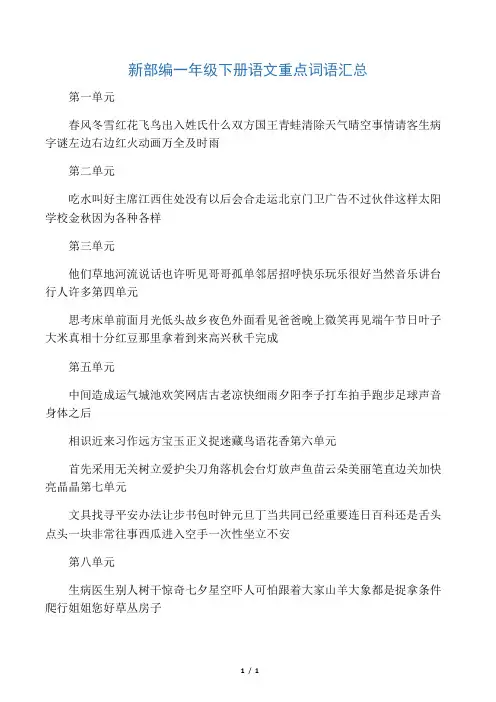 新部编一年级下册语文重点词语汇总

第一单元

春风冬雪红花飞鸟出入姓氏什么双方国王青蛙清除天气晴空事情请客生病字谜左边右边红火动画万全及时雨

第二单元

吃水叫好主席江西住处没有以后会合走运北京门卫广告不过伙伴这样太阳学校金秋因为各种各样

第三单元

他们草地河流说话也许听见哥哥孤单邻居招呼快乐玩乐很好当然音乐讲台行人许多第四单元

思考床单前面月光低头故乡夜色外面看见爸爸晚上微笑再见端午节日叶子大米真相十分红豆那里拿着到来高兴秋千完成

第五单元

中间造成运气城池欢笑网店古老凉快细雨夕阳李子打车拍手跑步足球声音身体之后

相识近来习作远方宝玉正义捉迷藏鸟语花香第六单元

首先采用无关树立爱护尖刀角落机会台灯放声鱼苗云朵美丽笔直边关加快亮晶晶第七单元

文具找寻平安办法让步书包时钟元旦丁当共同已经重要连日百科还是舌头点头一块非常往事西瓜进入空手一次性坐立不安

第八单元

生病医生别人树干惊奇七夕星空吓人可怕跟着大家山羊大象都是捉拿条件爬行姐姐您好草丛房子

1 / 1